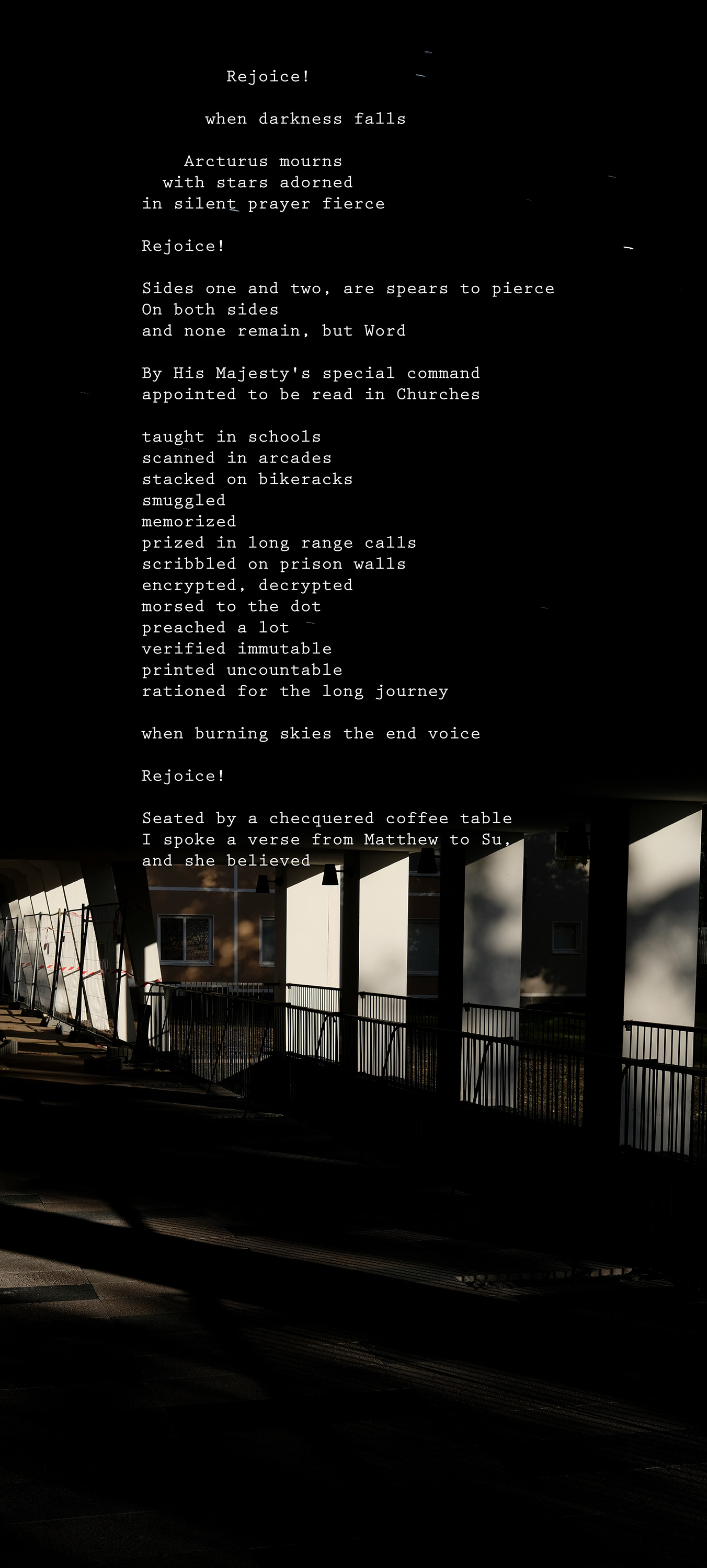 Rejoice!

when darkness falls

Arcturus mourns
with stars adorned
in silent prayer fierce

Rejoice!

Sides one and two, are spears to pierce
On both sides
and none remain, but Word

By His Majesty's special command
appointed to be read in Churches

taught in schools
scanned in arcades
stacked on bikeracks
smuggled
memorized
prized in long range calls
scribbled on prison walls
encrypted, decrypted
morsed to the dot
preached a lot
verified immutable
printed uncountable
rationed for the long journey

when burning skies the end voice

Rejoice!

Seated by a checquered coffee table
I spoke a verse from Matthew to Su,
and she believed